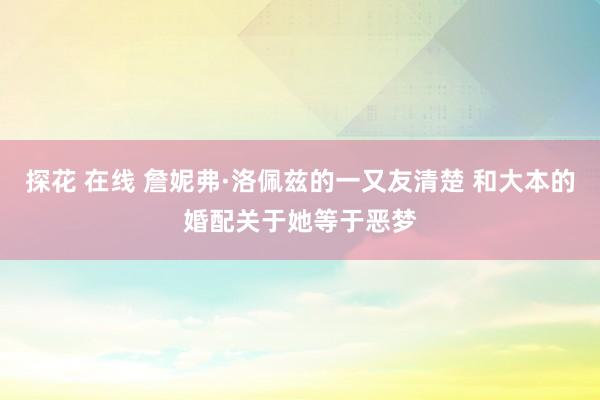 探花 在线 詹妮弗·洛佩兹的一又友清楚 和大本的婚配关于她等于恶梦